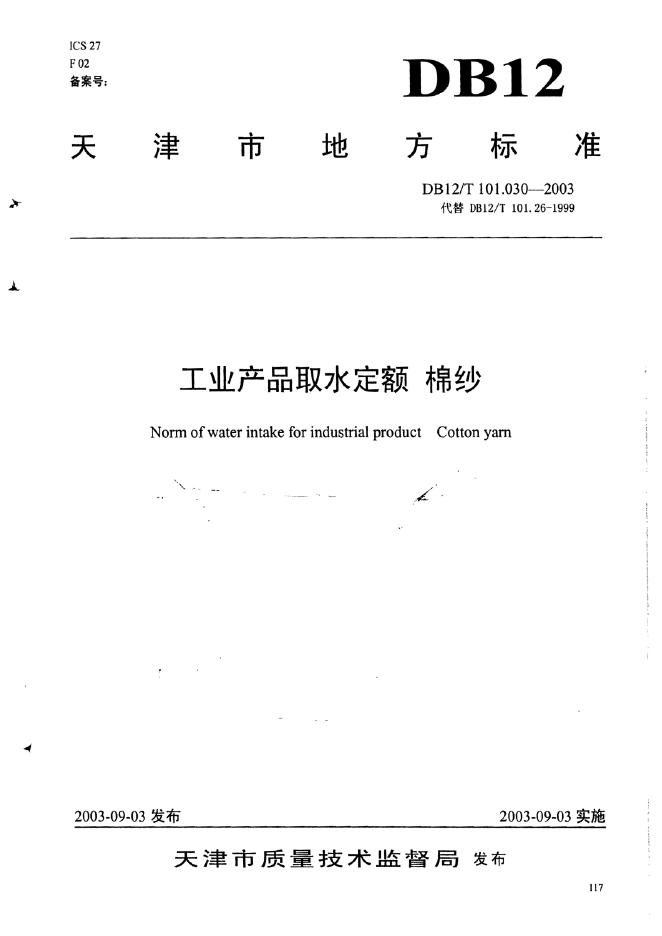 ICS 27
F 02
备案号:

DB12

天津市地方标准

DB12/T 101.030—2003
代替 DB12/T 101.26-1999

工业产品取水定额 棉纱

Norm of water intake for industrial product Cotton yarn

2003-09-03 发布

2003-09-03 实施

天津市质量技术监督局 发布

117